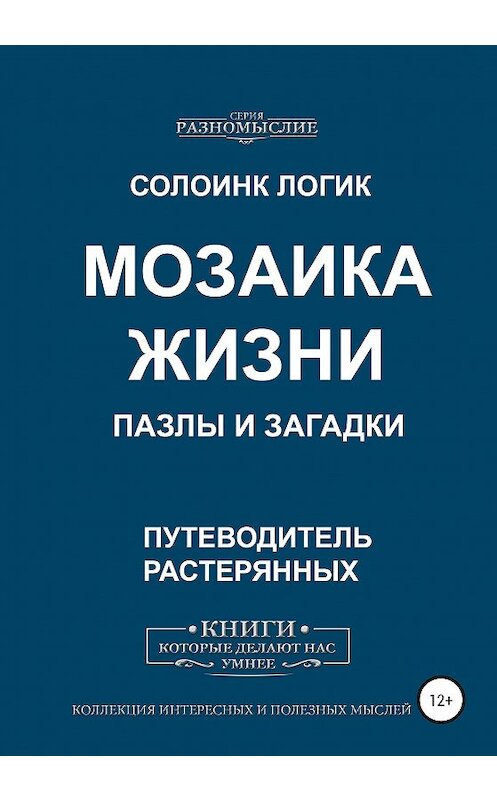 СЕРИЯ
РАЗНОМЫСЛИЕ

СОЛОИНК ЛОГИК

МОЗАИКА ЖИЗНИ

ПАЗЛЫ И ЗАГАДКИ

ПУТЕВОДИТЕЛЬ РАСТЕРЯННЫХ

КНИГИ
КОТОРЫЕ ДЕЛАЮТ НАС УМНЕЕ

КОЛЛЕКЦИЯ ИНТЕРЕСНЫХ И ПОЛЕЗНЫХ МЫСЛЕЙ

12+